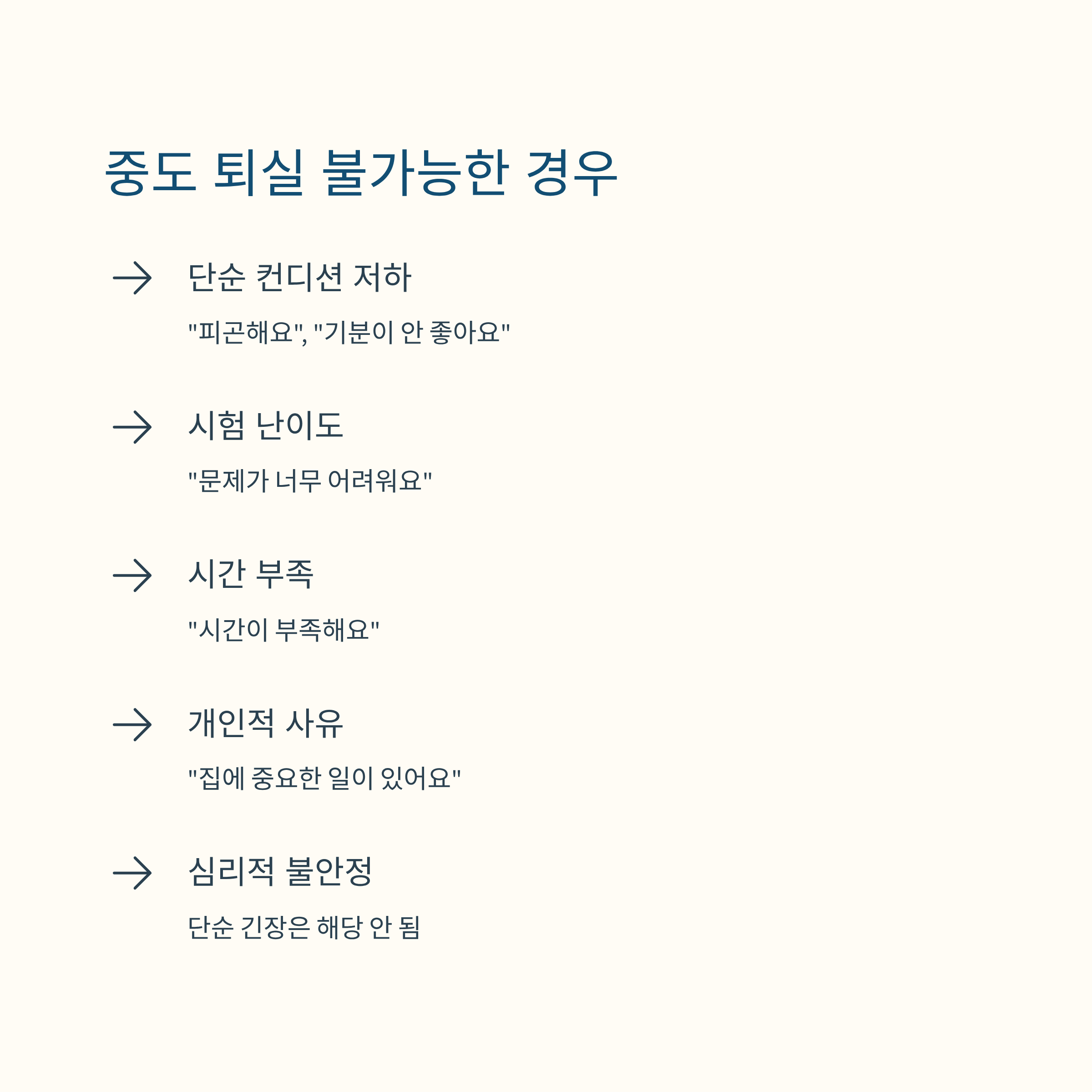 중도 퇴실 불가능한 경우

→ 단순 컨디션 저하

"피곤해요", "기분이 안 좋아요"

→ 시험 난이도

"문제가 너무 어려워요"

→ 시간 부족

"시간이 부족해요"

→ 개인적 사유

"집에 중요한 일이 있어요"

→ 심리적 불안정

단순 긴장은 해당 안 됨